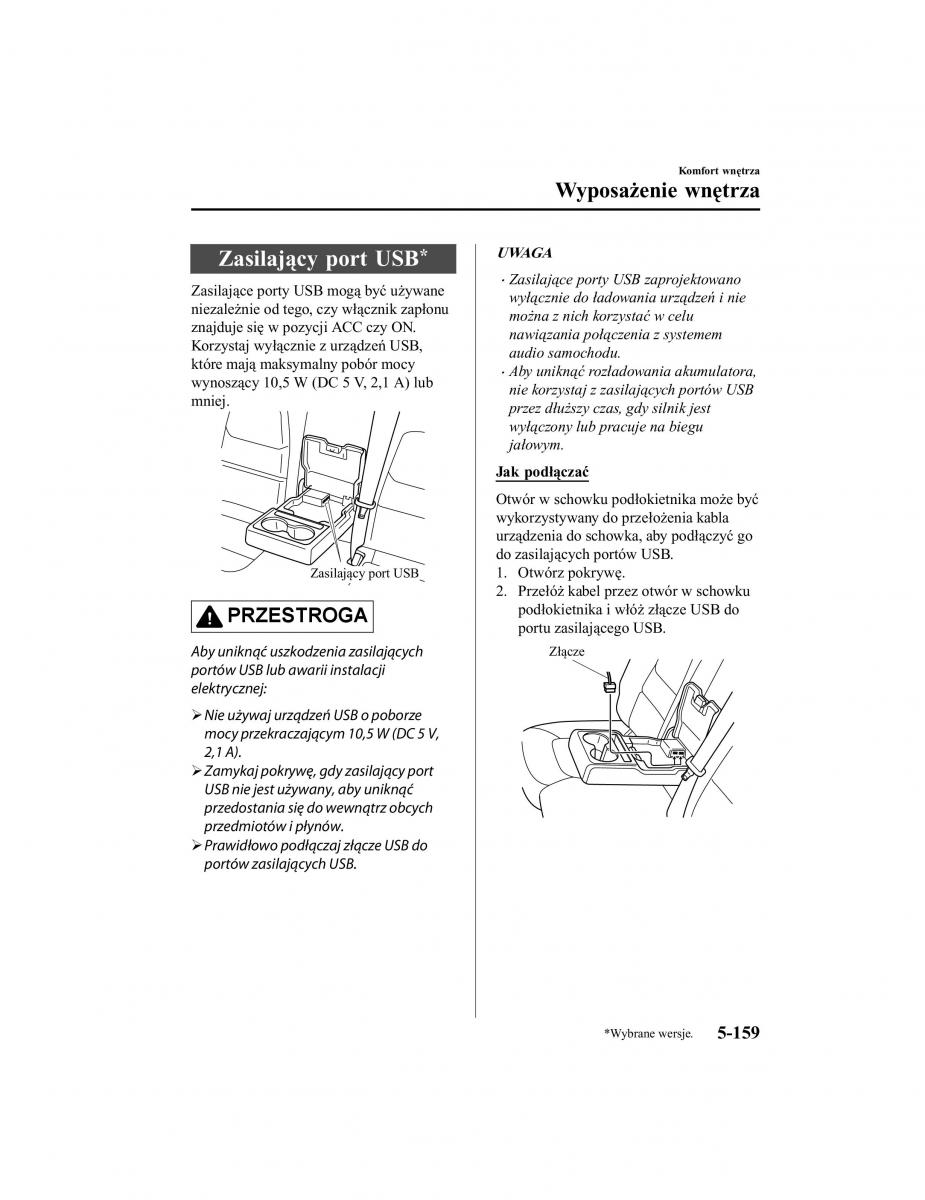 Komfort wnętrza

Wyposażenie wnętrza

Zasilający port USB*

Zasilające porty USB mogą być używane niezależnie od tego, czy włącznik zapłonu znajduje się w pozycji ACC czy ON. Korzystaj wyłącznie z urządzeń USB, które mają maksymalny pobór mocy wynoszący 10,5 W (DC 5 V, 2,1 A) lub mniej.

Zasilający port USB

PRZESTROGA

Aby uniknąć uszkodzenia zasilających portów USB lub awarii instalacji elektrycznej:

➢ Nie używaj urządzeń USB o poborze mocy przekraczającym 10,5 W (DC 5 V, 2,1 A).
➢ Zamykaj pokrywę, gdy zasilający port USB nie jest używany, aby uniknąć przedostania się do wewnątrz obcych przedmiotów i płynów.
➢ Prawidłowo podłączaj złącze USB do portów zasilających USB.

UWAGA

· Zasilające porty USB zaprojektowano wyłącznie do ładowania urządzeń i nie można z nich korzystać w celu nawiązania połączenia z systemem audio samochodu.
· Aby uniknąć rozładowania akumulatora, nie korzystaj z zasilających portów USB przez dłuższy czas, gdy silnik jest wyłączony lub pracuje na biegu jałowym.

Jak podłączać

Otwór w schowku podłokietnika może być wykorzystywany do przełożenia kabla urządzenia do schowka, aby podłączyć go do zasilających portów USB.
1. Otwórz pokrywę.
2. Przełóż kabel przez otwór w schowku podłokietnika i włóż złącze USB do portu zasilającego USB.

Złącze

*Wybrane wersje. 5-159